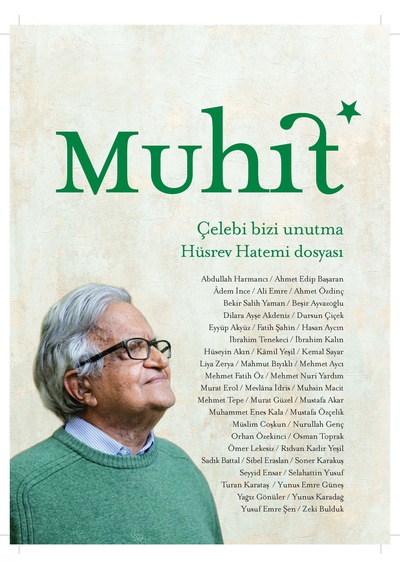 Muhit

Çelebi bizi unutma
Hüsrev Hatemi dosyası

Abdullah Harmancı / Ahmet Edip Başaran
Âdem İnce / Ali Emre / Ahmet Özdinç
Bekir Salih Yaman / Beşir Ayvazoğlu
Dilara Ayşe Akdeniz / Dursun Çiçek
Eyyüp Akyüz / Fatih Şahin / Hasan Aycın
İbrahim Tenekeci / İbrahim Kalın
Hüseyin Akın / Kâmil Yeşil / Kemal Sayar
Liya Zerya / Mahmut Bıyıklı / Mehmet Aycı
Mehmet Fatih Öz / Mehmet Nuri Yardım
Murat Erol / Mevlâna İdris / Muhsin Macit
Mehmet Tepe / Murat Güzel / Mustafa Akar
Muhammet Enes Kala / Mustafa Özçelik
Müslim Coşkun / Nurullah Genç
Orhan Özekinci / Osman Toprak
Ömer Lekesiz / Rıdvan Kadir Yeşil
Sadık Battal / Sibel Eraslan / Soner Karakuş
Seyyid Ensar / Selahattin Yusuf
Turan Karataş / Yunus Emre Güneş
Yağız Gönüler / Yunus Karadağ
Yusuf Emre Şen / Zeki Bulduk